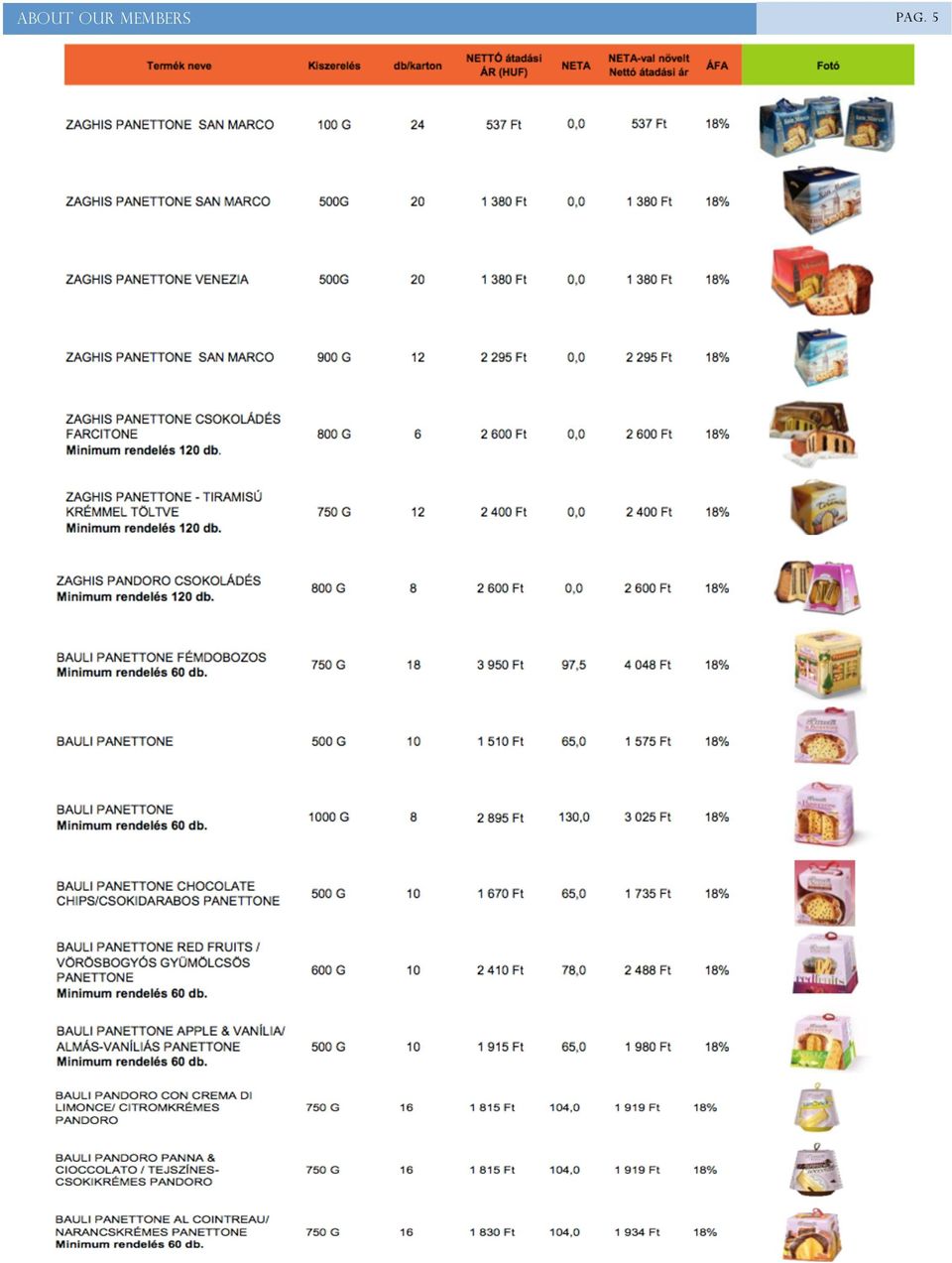 ABOUT OUR MEMBERS

PAG. 5

| Termék neve | Kiszerelés | db/karton | NETTÓ átadási ÁR (HUF) | NETA | NETA-val növelt Nettó átadási ár | ÁFA | Fotó |
|---|---|---|---|---|---|---|---|
| ZAGHIS PANETTONE SAN MARCO | 100 G | 24 | 537 Ft | 0,0 | 537 Ft | 18% | |
| ZAGHIS PANETTONE SAN MARCO | 500G | 20 | 1 380 Ft | 0,0 | 1 380 Ft | 18% | |
| ZAGHIS PANETTONE VENEZIA | 500G | 20 | 1 380 Ft | 0,0 | 1 380 Ft | 18% | |
| ZAGHIS PANETTONE SAN MARCO | 900 G | 12 | 2 295 Ft | 0,0 | 2 295 Ft | 18% | |
| ZAGHIS PANETTONE CSOKOLÁDÉS FARCITONE Minimum rendelés 120 db. | 800 G | 6 | 2 600 Ft | 0,0 | 2 600 Ft | 18% | |
| ZAGHIS PANETTONE - TIRAMISÚ KRÉMMEL TÖLTVE Minimum rendelés 120 db. | 750 G | 12 | 2 400 Ft | 0,0 | 2 400 Ft | 18% | |
| ZAGHIS PANDORO CSOKOLÁDÉS Minimum rendelés 120 db. | 800 G | 8 | 2 600 Ft | 0,0 | 2 600 Ft | 18% | |
| BAULI PANETTONE FÉMDOBOZOS Minimum rendelés 60 db. | 750 G | 18 | 3 950 Ft | 97,5 | 4 048 Ft | 18% | |
| BAULI PANETTONE | 500 G | 10 | 1 510 Ft | 65,0 | 1 575 Ft | 18% | |
| BAULI PANETTONE Minimum rendelés 60 db. | 1000 G | 8 | 2 895 Ft | 130,0 | 3 025 Ft | 18% | |
| BAULI PANETTONE CHOCOLATE CHIPS/CSOKIDARABOS PANETTONE | 500 G | 10 | 1 670 Ft | 65,0 | 1 735 Ft | 18% | |
| BAULI PANETTONE RED FRUITS / VÖRÖSBOGYÓS GYÜMÖLCSÖS PANETTONE Minimum rendelés 60 db. | 600 G | 10 | 2 410 Ft | 78,0 | 2 488 Ft | 18% | |
| BAULI PANETTONE APPLE & VANÍLIA/ ALMÁS-VANÍLIÁS PANETTONE Minimum rendelés 60 db. | 500 G | 10 | 1 915 Ft | 65,0 | 1 980 Ft | 18% | |
| BAULI PANDORO CON CREMA DI LIMONCE/ CITROMKRÉMES PANDORO | 750 G | 16 | 1 815 Ft | 104,0 | 1 919 Ft | 18% | |
| BAULI PANDORO PANNA & CIOCCOLATO / TEJSZÍNES-CSOKIKRÉMES PANDORO | 750 G | 16 | 1 815 Ft | 104,0 | 1 919 Ft | 18% | |
| BAULI PANETTONE AL COINTREAU/ NARANCSKRÉMES PANETTONE Minimum rendelés 60 db. | 750 G | 16 | 1 830 Ft | 104,0 | 1 934 Ft | 18% | |